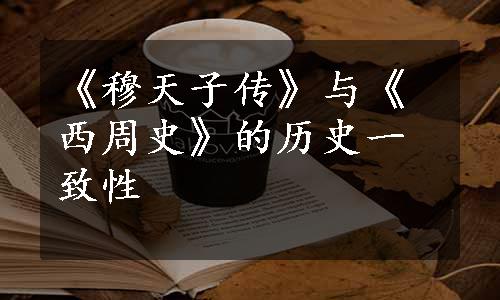 《穆天子传》与《西周史》的历史一致性